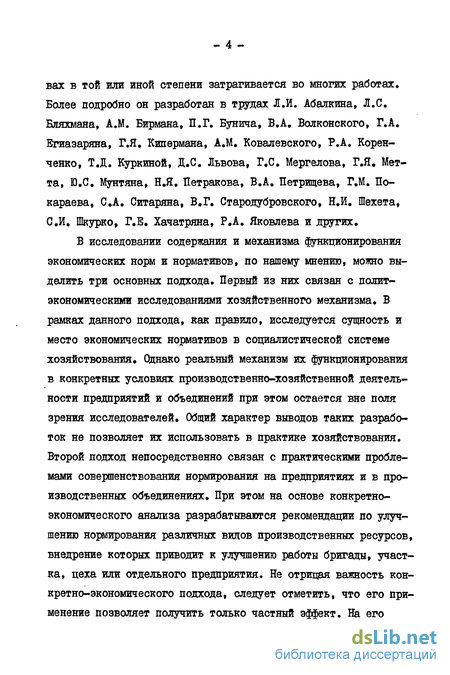 - 4 -

вах в той или иной степени затрагивается во многих работах. Более подробно он разработан в трудах Л.И. Абалкина, Л.С. Бляхмана, А.М. Бирмана, П.Г. Бунича, В.А. Волконского, Г.А. Егиазаряна, Г.Я. Кипермана, А.М. Ковалевского, Р.А. Коренченко, Т.Д. Куркиной, Д.С. Львова, Г.С. Мергелова, Г.Я. Метта, Ю.С. Мунтяна, Н.Я. Петракова, В.А. Петрищева, Г.М. Покараева, С.А. Ситаряна, В.Г. Стародубровского, Н.И. Шехета, С.И. Шкурко, Г.Е. Хачатряна, Р.А. Яковлева и других.

В исследовании содержания и механизма функционирования экономических норм и нормативов, по нашему мнению, можно выделить три основных подхода. Первый из них связан с политэкономическими исследованиями хозяйственного механизма. В рамках данного подхода, как правило, исследуется сущность и место экономических нормативов в социалистической системе хозяйствования. Однако реальный механизм их функционирования в конкретных условиях производственно-хозяйственной деятельности предприятий и объединений при этом остается вне поля зрения исследователей. Общий характер выводов таких разработок не позволяет их использовать в практике хозяйствования. Второй подход непосредственно связан с практическими проблемами совершенствования нормирования на предприятиях и в производственных объединениях. При этом на основе конкретно-экономического анализа разрабатываются рекомендации по улучшению нормирования различных видов производственных ресурсов, внедрение которых приводит к улучшению работы бригады, участка, цеха или отдельного предприятия. Не отрицая важность конкретно-экономического подхода, следует отметить, что его применение позволяет получить только частный эффект. На его

dsLib.net
библиотека диссертаций